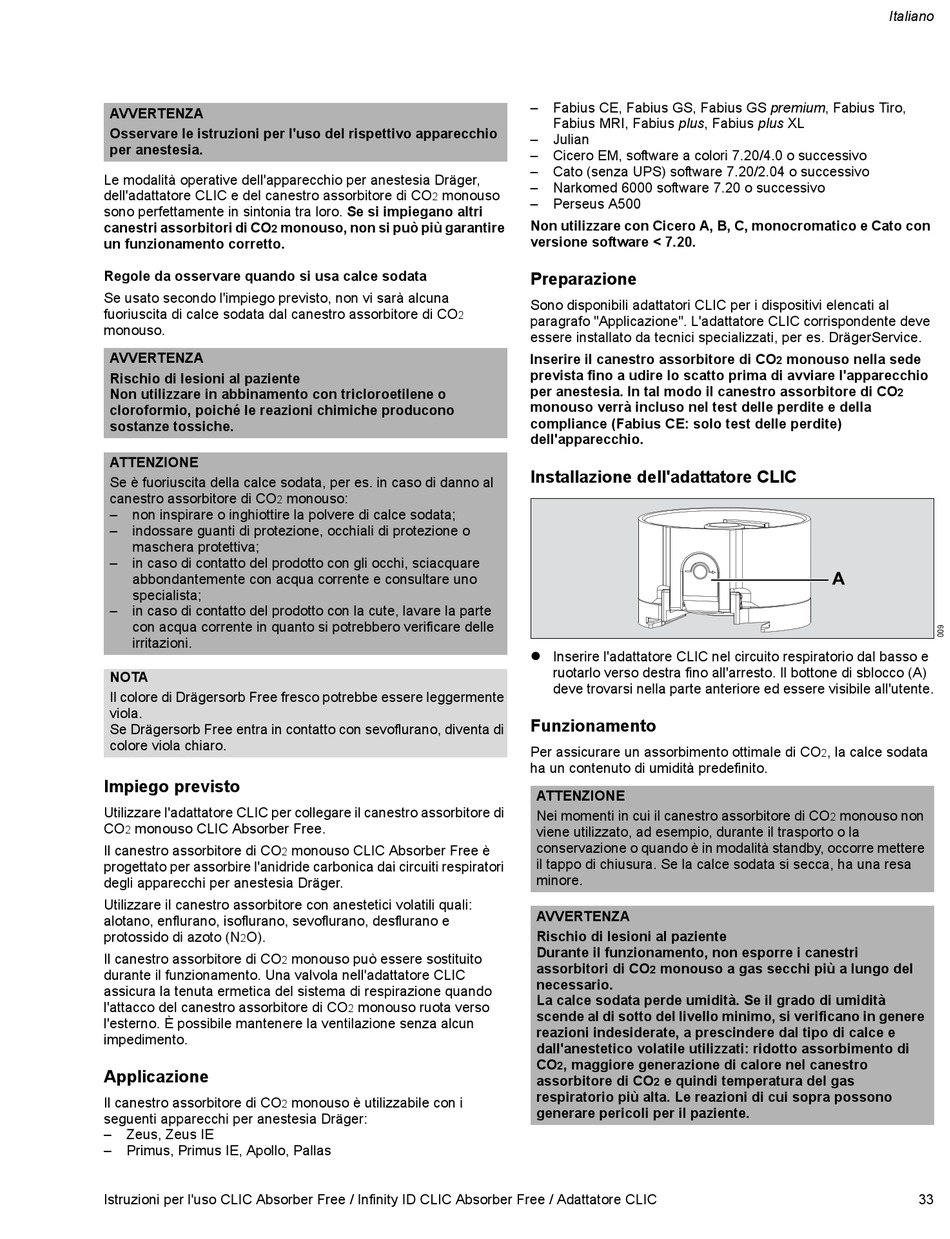 Italiano

AVVERTENZA
Osservare le istruzioni per l'uso del rispettivo apparecchio per anestesia.

Le modalità operative dell'apparecchio per anestesia Dräger, dell'adattatore CLIC e del canestro assorbitore di $CO_2$ monouso sono perfettamente in sintonia tra loro. Se si impiegano altri canestri assorbitori di $CO_2$ monouso, non si può più garantire un funzionamento corretto.

Regole da osservare quando si usa calce sodata
Se usato secondo l'impiego previsto, non vi sarà alcuna fuoriuscita di calce sodata dal canestro assorbitore di $CO_2$ monouso.

AVVERTENZA
Rischio di lesioni al paziente
Non utilizzare in abbinamento con tricloroetilene o cloroformio, poiché le reazioni chimiche producono sostanze tossiche.

ATTENZIONE
Se è fuoriuscita della calce sodata, per es. in caso di danno al canestro assorbitore di $CO_2$ monouso:
– non inspirare o inghiottire la polvere di calce sodata;
– indossare guanti di protezione, occhiali di protezione o maschera protettiva;
– in caso di contatto del prodotto con gli occhi, sciacquare abbondantemente con acqua corrente e consultare uno specialista;
– in caso di contatto del prodotto con la cute, lavare la parte con acqua corrente in quanto si potrebbero verificare delle irritazioni.

NOTA
Il colore di Drägersorb Free fresco potrebbe essere leggermente viola.
Se Drägersorb Free entra in contatto con sevoflurano, diventa di colore viola chiaro.

Impiego previsto
Utilizzare l'adattatore CLIC per collegare il canestro assorbitore di $CO_2$ monouso CLIC Absorber Free.

Il canestro assorbitore di $CO_2$ monouso CLIC Absorber Free è progettato per assorbire l'anidride carbonica dai circuiti respiratori degli apparecchi per anestesia Dräger.

Utilizzare il canestro assorbitore con anestetici volatili quali: alotano, enflurano, isoflurano, sevoflurano, desflurano e protossido di azoto ($N_2O$).

Il canestro assorbitore di $CO_2$ monouso può essere sostituito durante il funzionamento. Una valvola nell'adattatore CLIC assicura la tenuta ermetica del sistema di respirazione quando l'attacco del canestro assorbitore di $CO_2$ monouso ruota verso l'esterno. È possibile mantenere la ventilazione senza alcun impedimento.

Applicazione
Il canestro assorbitore di $CO_2$ monouso è utilizzabile con i seguenti apparecchi per anestesia Dräger:
– Zeus, Zeus IE
– Primus, Primus IE, Apollo, Pallas
– Fabius CE, Fabius GS, Fabius GS premium, Fabius Tiro, Fabius MRI, Fabius plus, Fabius plus XL
– Julian
– Cicero EM, software a colori 7.20/4.0 o successivo
– Cato (senza UPS) software 7.20/2.04 o successivo
– Narkomed 6000 software 7.20 o successivo
– Perseus A500
Non utilizzare con Cicero A, B, C, monocromatico e Cato con versione software < 7.20.

Preparazione
Sono disponibili adattatori CLIC per i dispositivi elencati al paragrafo "Applicazione". L'adattatore CLIC corrispondente deve essere installato da tecnici specializzati, per es. DrägerService.
Inserire il canestro assorbitore di $CO_2$ monouso nella sede prevista fino a udire lo scatto prima di avviare l'apparecchio per anestesia. In tal modo il canestro assorbitore di $CO_2$ monouso verrà incluso nel test delle perdite e della compliance (Fabius CE: solo test delle perdite) dell'apparecchio.

Installazione dell'adattatore CLIC
A
009
● Inserire l'adattatore CLIC nel circuito respiratorio dal basso e ruotarlo verso destra fino all'arresto. Il bottone di sblocco (A) deve trovarsi nella parte anteriore ed essere visibile all'utente.

Funzionamento
Per assicurare un assorbimento ottimale di $CO_2$, la calce sodata ha un contenuto di umidità predefinito.

ATTENZIONE
Nei momenti in cui il canestro assorbitore di $CO_2$ monouso non viene utilizzato, ad esempio, durante il trasporto o la conservazione o quando è in modalità standby, occorre mettere il tappo di chiusura. Se la calce sodata si secca, ha una resa minore.

AVVERTENZA
Rischio di lesioni al paziente
Durante il funzionamento, non esporre i canestri assorbitori di $CO_2$ monouso a gas secchi più a lungo del necessario.
La calce sodata perde umidità. Se il grado di umidità scende al di sotto del livello minimo, si verificano in genere reazioni indesiderate, a prescindere dal tipo di calce e dall'anestetico volatile utilizzati: ridotto assorbimento di $CO_2$, maggiore generazione di calore nel canestro assorbitore di $CO_2$ e quindi temperatura del gas respiratorio più alta. Le reazioni di cui sopra possono generare pericoli per il paziente.

Istruzioni per l'uso CLIC Absorber Free / Infinity ID CLIC Absorber Free / Adattatore CLIC 33